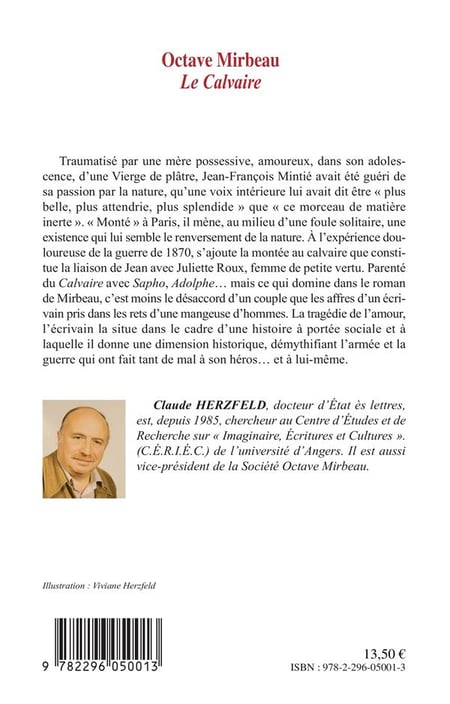 Octave Mirbeau
Le Calvaire

Traumatisé par une mère possessive, amoureux, dans son adolescence, d'une Vierge de plâtre, Jean-François Mintié avait été guéri de sa passion par la nature, qu'une voix intérieure lui avait dit être « plus belle, plus attendrie, plus splendide » que « ce morceau de matière inerte ». « Monté » à Paris, il mène, au milieu d'une foule solitaire, une existence qui lui semble le renversement de la nature. À l'expérience douloureuse de la guerre de 1870, s'ajoute la montée au calvaire que constitue la liaison de Jean avec Juliette Roux, femme de petite vertu. Parenté du Calvaire avec Sapho, Adolphe… mais ce qui domine dans le roman de Mirbeau, c'est moins le désaccord d'un couple que les affres d'un écrivain pris dans les rets d'une mangeuse d'hommes. La tragédie de l'amour, l'écrivain la situe dans le cadre d'une histoire à portée sociale et à laquelle il donne une dimension historique, démythifiant l'armée et la guerre qui ont fait tant de mal à son héros… et à lui-même.

Claude HERZFELD, docteur d'État ès lettres, est, depuis 1985, chercheur au Centre d'Études et de Recherche sur « Imaginaire, Écritures et Cultures ». (C.É.R.I.É.C.) de l'université d'Angers. Il est aussi vice-président de la Société Octave Mirbeau.

Illustration : Viviane Herzfeld

9 782296 050013

13,50 €
ISBN : 978-2-296-05001-3